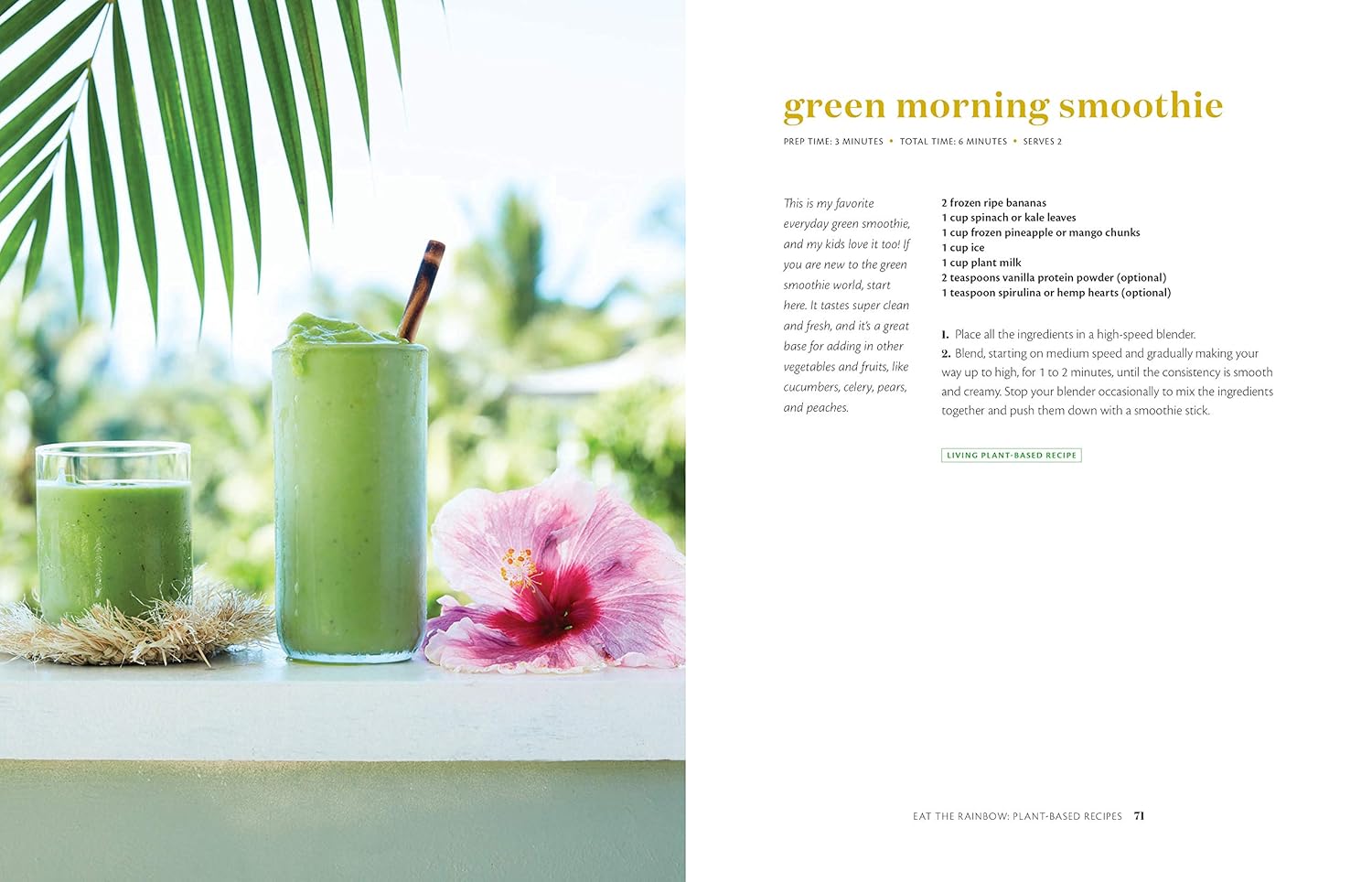 green morning smoothie

PREP TIME: 3 MINUTES • TOTAL TIME: 6 MINUTES • SERVES 2

This is my favorite everyday green smoothie, and my kids love it too! If you are new to the green smoothie world, start here. It tastes super clean and fresh, and it's a great base for adding in other vegetables and fruits, like cucumbers, celery, pears, and peaches.

2 frozen ripe bananas
1 cup spinach or kale leaves
1 cup frozen pineapple or mango chunks
1 cup ice
1 cup plant milk
2 teaspoons vanilla protein powder (optional)
1 teaspoon spirulina or hemp hearts (optional)

1. Place all the ingredients in a high-speed blender.
2. Blend, starting on medium speed and gradually making your way up to high, for 1 to 2 minutes, until the consistency is smooth and creamy. Stop your blender occasionally to mix the ingredients together and push them down with a smoothie stick.

LIVING PLANT-BASED RECIPE

EAT THE RAINBOW: PLANT-BASED RECIPES 71